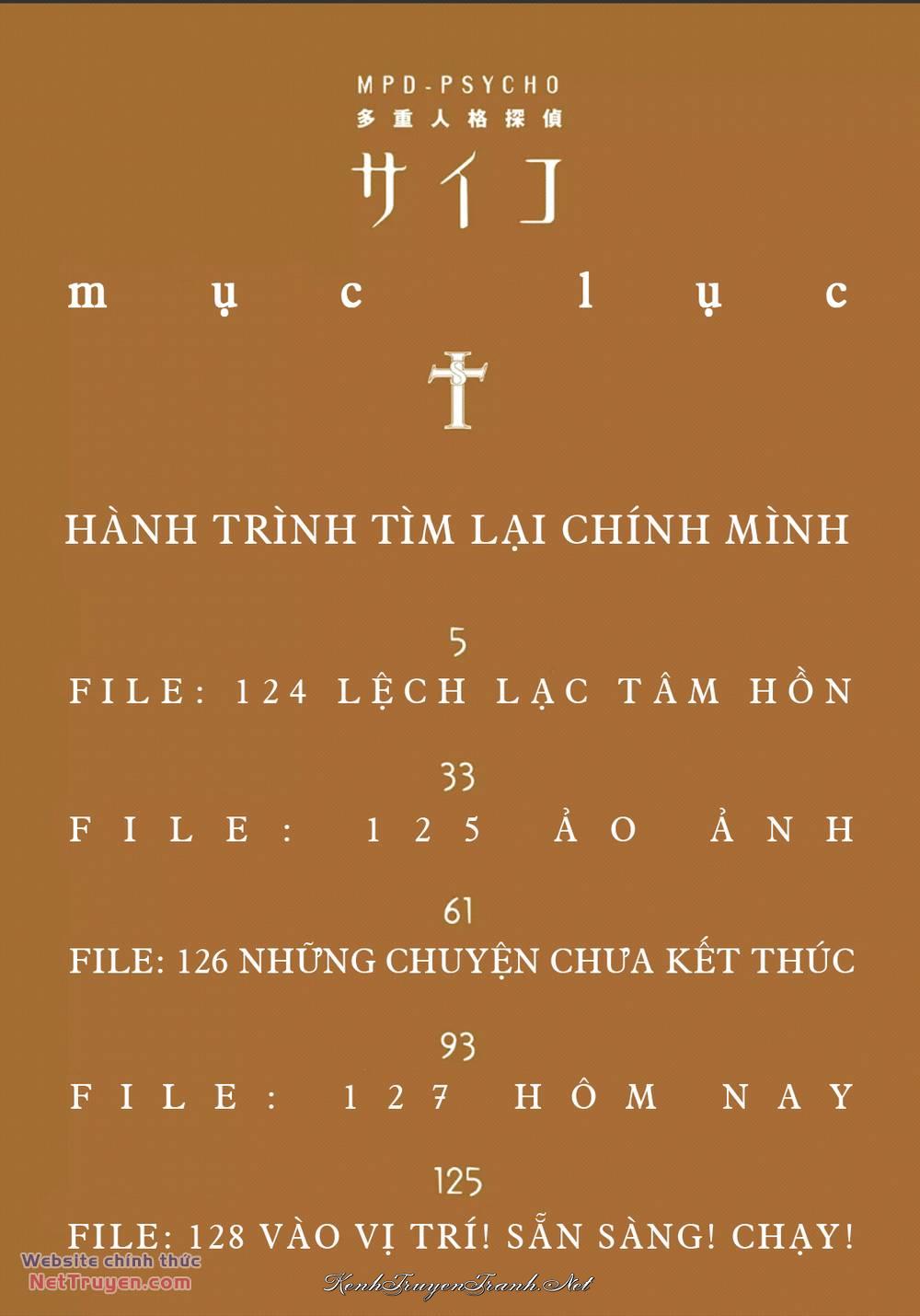 MPD-PSYCHO
多重人格探偵
サイコ

mục lục

HÀNH TRÌNH TÌM LẠI CHÍNH MÌNH

5
FILE: 124 LỆCH LẠC TÂM HỒN

33
FILE: 125 ẢO ẢNH

61
FILE: 126 NHỮNG CHUYỆN CHƯA KẾT THÚC

93
FILE: 127 HÔM NAY

125
FILE: 128 VÀO VỊ TRÍ! SẴN SÀNG! CHẠY!

Website chính thức
NetTruyen.com

KenhTruyenTranh.Net